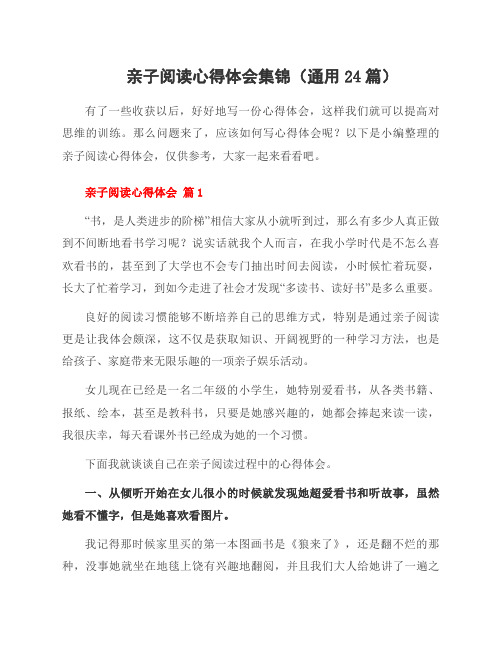 亲子阅读心得体会集锦（通用24篇）

有了一些收获以后，好好地写一份心得体会，这样我们就可以提高对思维的训练。那么问题来了，应该如何写心得体会呢？以下是小编整理的亲子阅读心得体会，仅供参考，大家一起来看看吧。

亲子阅读心得体会 篇1

“书，是人类进步的阶梯”相信大家从小就听到过，那么有多少人真正做到不间断地看书学习呢？说实话就我个人而言，在我小学时代是不怎么喜欢看书的，甚至到了大学也不会专门抽出时间去阅读，小时候忙着玩耍，长大了忙着学习，到如今走进了社会才发现“多读书、读好书”是多么重要。

良好的阅读习惯能够不断培养自己的思维方式，特别是通过亲子阅读更是让我体会颇深，这不仅是获取知识、开阔视野的一种学习方法，也是给孩子、家庭带来无限乐趣的一项亲子娱乐活动。

女儿现在已经是一名二年级的小学生，她特别爱看书，从各类书籍、报纸、绘本，甚至是教科书，只要是她感兴趣的，她都会捧起来读一读，我很庆幸，每天看课外书已经成为她的一个习惯。

下面我就谈谈自己在亲子阅读过程中的心得体会。

一、从倾听开始在女儿很小的时候就发现她超爱看书和听故事，虽然她看不懂字，但是她喜欢看图片。

我记得那时候家里买的第一本图画书是《狼来了》，还是翻不烂的那种，没事她就坐在地毯上饶有兴趣地翻阅，并且我们大人给她讲了一遍之